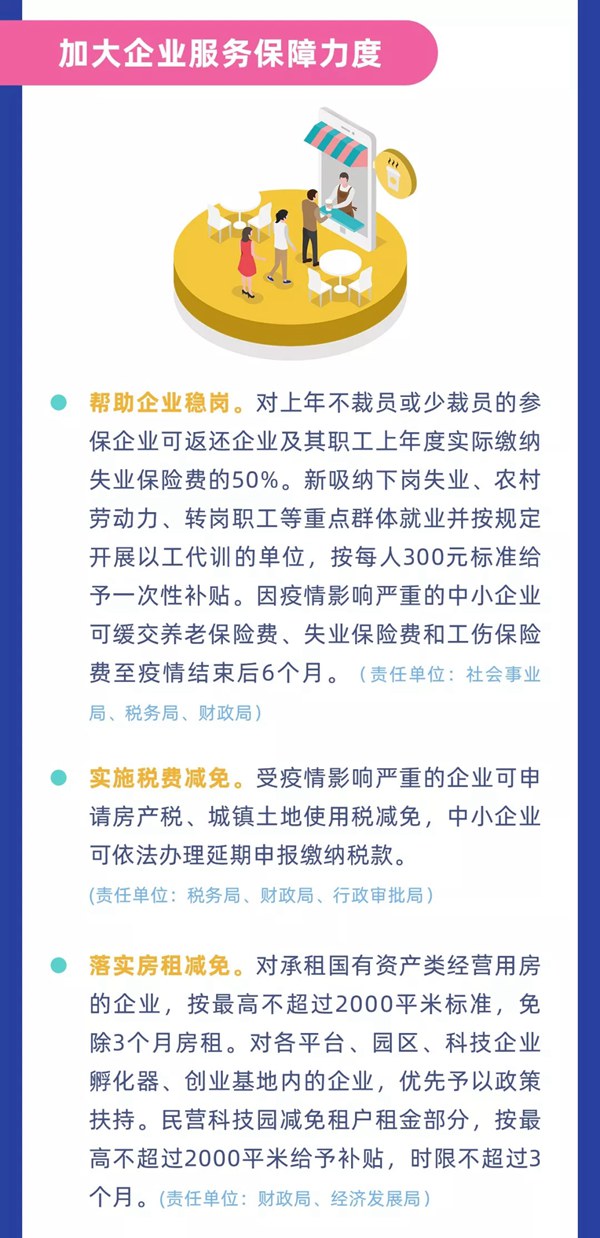 加大企业服务保障力度

帮助企业稳岗。对上年不裁员或少裁员的参保企业可返还企业及其职工上年度实际缴纳失业保险费的50%。新吸纳下岗失业、农村劳动力、转岗职工等重点群体就业并按规定开展以工代训的单位，按每人300元标准给予一次性补贴。因疫情影响严重的中小企业可缓交养老保险费、失业保险费和工伤保险费至疫情结束后6个月。（责任单位：社会事业局、税务局、财政局）

实施税费减免。受疫情影响严重的企业可申请房产税、城镇土地使用税减免，中小企业可依法办理延期申报缴纳税款。
（责任单位：税务局、财政局、行政审批局）

落实房租减免。对承租国有资产类经营用房的企业，按最高不超过2000平米标准，免除3个月房租。对各平台、园区、科技企业孵化器、创业基地内的企业，优先予以政策扶持。民营科技园减免租户租金部分，按最高不超过2000平米给予补贴，时限不超过3个月。（责任单位：财政局、经济发展局）